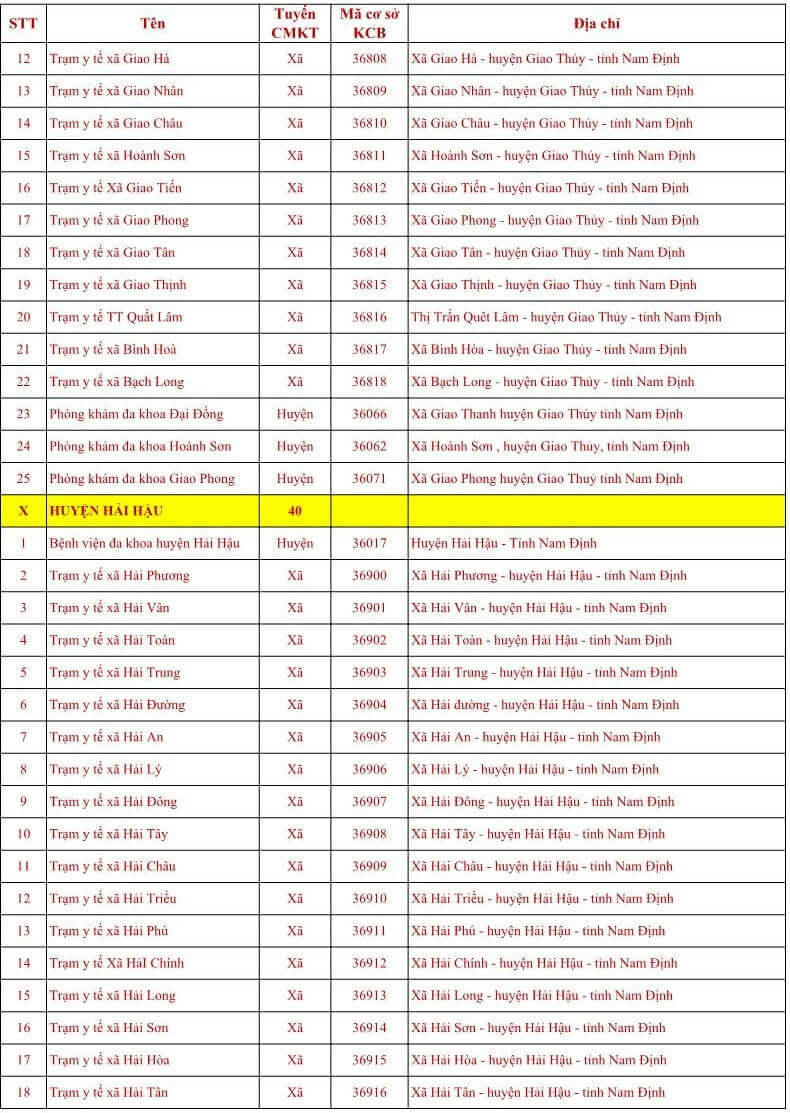 | STT | Tên | Tuyến CMKT | Mã cơ sở KCB | Địa chỉ |
|---|---|---|---|---|
| 12 | Trạm y tế xã Giao Hà | Xã | 36808 | Xã Giao Hà - huyện Giao Thủy - tỉnh Nam Định |
| 13 | Trạm y tế xã Giao Nhân | Xã | 36809 | Xã Giao Nhân - huyện Giao Thủy - tỉnh Nam Định |
| 14 | Trạm y tế xã Giao Châu | Xã | 36810 | Xã Giao Châu - huyện Giao Thủy - tỉnh Nam Định |
| 15 | Trạm y tế xã Hoành Sơn | Xã | 36811 | Xã Hoành Sơn - huyện Giao Thủy - tỉnh Nam Định |
| 16 | Trạm y tế Xã Giao Tiến | Xã | 36812 | Xã Giao Tiến - huyện Giao Thủy - tỉnh Nam Định |
| 17 | Trạm y tế xã Giao Phong | Xã | 36813 | Xã Giao Phong - huyện Giao Thủy - tỉnh Nam Định |
| 18 | Trạm y tế xã Giao Tân | Xã | 36814 | Xã Giao Tân - huyện Giao Thủy - tỉnh Nam Định |
| 19 | Trạm y tế xã Giao Thịnh | Xã | 36815 | Xã Giao Thịnh - huyện Giao Thủy - tỉnh Nam Định |
| 20 | Trạm y tế TT Quất Lâm | Xã | 36816 | Thị Trấn Quêt Lâm - huyện Giao Thủy - tỉnh Nam Định |
| 21 | Trạm y tế xã Bình Hoà | Xã | 36817 | Xã Bình Hòa - huyện Giao Thủy - tỉnh Nam Định |
| 22 | Trạm y tế xã Bạch Long | Xã | 36818 | Xã Bạch Long - huyện Giao Thủy - tỉnh Nam Định |
| 23 | Phòng khám đa khoa Đại Đồng | Huyện | 36066 | Xã Giao Thanh huyện Giao Thủy tỉnh Nam Định |
| 24 | Phòng khám đa khoa Hoành Sơn | Huyện | 36062 | Xã Hoành Sơn , huyện Giao Thủy, tỉnh Nam Định |
| 25 | Phòng khám đa khoa Giao Phong | Huyện | 36071 | Xã Giao Phong huyện Giao Thuỷ tỉnh Nam Định |
| X | HUYỆN HẢI HẬU | 40 | | |
| 1 | Bệnh viện đa khoa huyện Hải Hậu | Huyện | 36017 | Huyện Hải Hậu - Tỉnh Nam Định |
| 2 | Trạm y tế xã Hải Phương | Xã | 36900 | Xã Hải Phương - huyện Hải Hậu - tỉnh Nam Định |
| 3 | Trạm y tế xã Hải Vân | Xã | 36901 | Xã Hải Vân - huyện Hải Hậu - tỉnh Nam Định |
| 4 | Trạm y tế xã Hải Toàn | Xã | 36902 | Xã Hải Toàn - huyện Hải Hậu - tỉnh Nam Định |
| 5 | Trạm y tế xã Hải Trung | Xã | 36903 | Xã Hải Trung - huyện Hải Hậu - tỉnh Nam Định |
| 6 | Trạm y tế xã Hải Đường | Xã | 36904 | Xã Hải đường - huyện Hải Hậu - tỉnh Nam Định |
| 7 | Trạm y tế xã Hải An | Xã | 36905 | Xã Hải An - huyện Hải Hậu - tỉnh Nam Định |
| 8 | Trạm y tế xã Hải Lý | Xã | 36906 | Xã Hải Lý - huyện Hải Hậu - tỉnh Nam Định |
| 9 | Trạm y tế xã Hải Đông | Xã | 36907 | Xã Hải Đông - huyện Hải Hậu - tỉnh Nam Định |
| 10 | Trạm y tế xã Hải Tây | Xã | 36908 | Xã Hải Tây - huyện Hải Hậu - tỉnh Nam Định |
| 11 | Trạm y tế xã Hải Châu | Xã | 36909 | Xã Hải Châu - huyện Hải Hậu - tỉnh Nam Định |
| 12 | Trạm y tế xã Hải Triều | Xã | 36910 | Xã Hải Triều - huyện Hải Hậu - tỉnh Nam Định |
| 13 | Trạm y tế xã Hải Phú | Xã | 36911 | Xã Hải Phú - huyện Hải Hậu - tỉnh Nam Định |
| 14 | Trạm y tế Xã HảI Chính | Xã | 36912 | Xã Hải Chính - huyện Hải Hậu - tỉnh Nam Định |
| 15 | Trạm y tế xã Hải Long | Xã | 36913 | Xã Hải Long - huyện Hải Hậu - tỉnh Nam Định |
| 16 | Trạm y tế xã Hải Sơn | Xã | 36914 | Xã Hải Sơn - huyện Hải Hậu - tỉnh Nam Định |
| 17 | Trạm y tế xã Hải Hòa | Xã | 36915 | Xã Hải Hòa - huyện Hải Hậu - tỉnh Nam Định |
| 18 | Trạm y tế xã Hải Tân | Xã | 36916 | Xã Hải Tân - huyện Hải Hậu - tỉnh Nam Định |